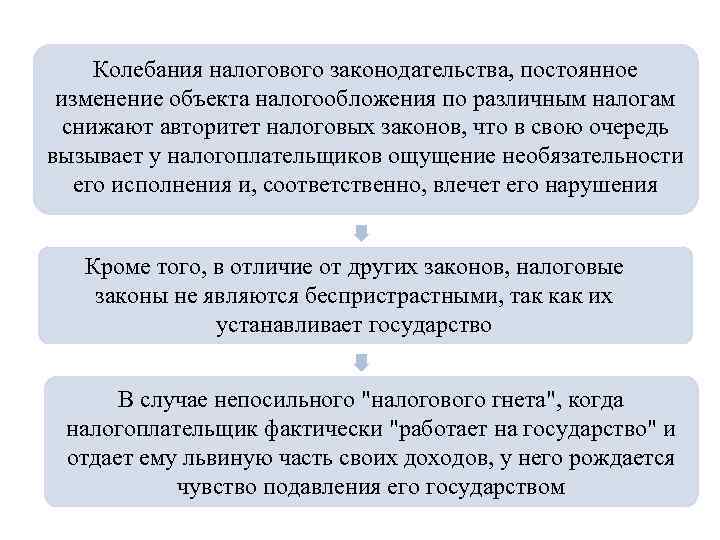 Колебания налогового законодательства, постоянное изменение объекта налогообложения по различным налогам снижают авторитет налоговых законов, что в свою очередь вызывает у налогоплательщиков ощущение необязательности его исполнения и, соответственно, влечет его нарушения

Кроме того, в отличие от других законов, налоговые законы не являются беспристрастными, так как их устанавливает государство

В случае непосильного "налогового гнета", когда налогоплательщик фактически "работает на государство" и отдает ему львиную часть своих доходов, у него рождается чувство подавления его государством